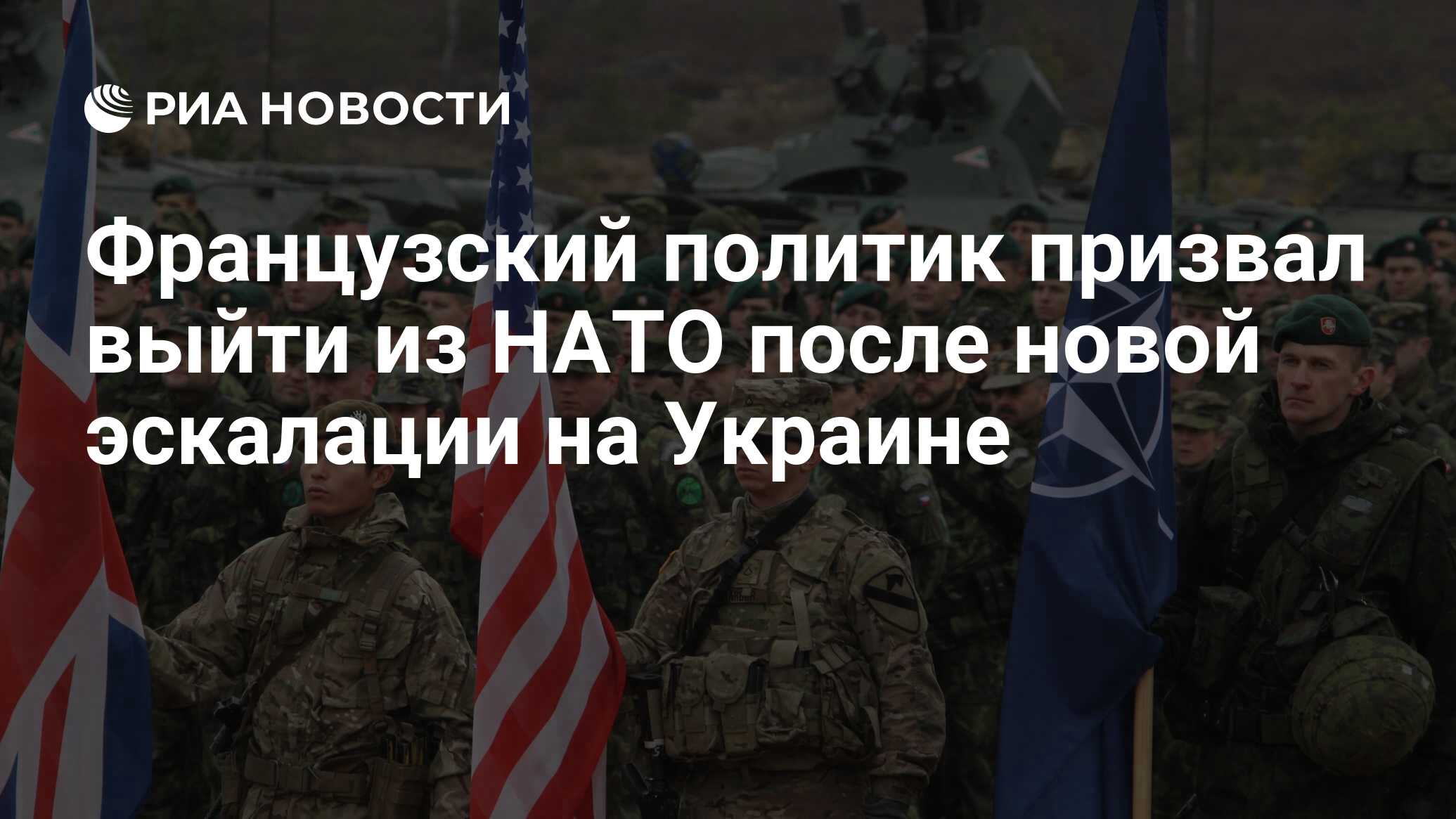 РИА НОВОСТИ

Французский политик призвал выйти из НАТО после новой эскалации на Украине